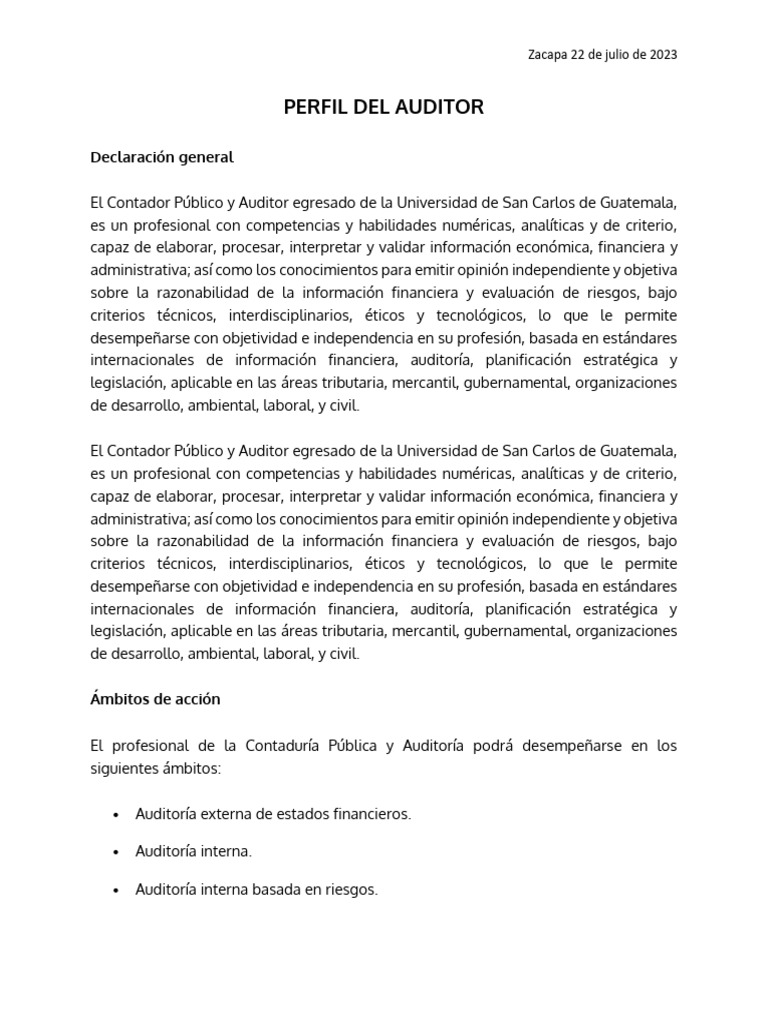 Zacapa 22 de julio de 2023

PERFIL DEL AUDITOR

Declaración general

El Contador Público y Auditor egresado de la Universidad de San Carlos de Guatemala, es un profesional con competencias y habilidades numéricas, analíticas y de criterio, capaz de elaborar, procesar, interpretar y validar información económica, financiera y administrativa; así como los conocimientos para emitir opinión independiente y objetiva sobre la razonabilidad de la información financiera y evaluación de riesgos, bajo criterios técnicos, interdisciplinarios, éticos y tecnológicos, lo que le permite desempeñarse con objetividad e independencia en su profesión, basada en estándares internacionales de información financiera, auditoría, planificación estratégica y legislación, aplicable en las áreas tributaria, mercantil, gubernamental, organizaciones de desarrollo, ambiental, laboral, y civil.

El Contador Público y Auditor egresado de la Universidad de San Carlos de Guatemala, es un profesional con competencias y habilidades numéricas, analíticas y de criterio, capaz de elaborar, procesar, interpretar y validar información económica, financiera y administrativa; así como los conocimientos para emitir opinión independiente y objetiva sobre la razonabilidad de la información financiera y evaluación de riesgos, bajo criterios técnicos, interdisciplinarios, éticos y tecnológicos, lo que le permite desempeñarse con objetividad e independencia en su profesión, basada en estándares internacionales de información financiera, auditoría, planificación estratégica y legislación, aplicable en las áreas tributaria, mercantil, gubernamental, organizaciones de desarrollo, ambiental, laboral, y civil.

Ámbitos de acción

El profesional de la Contaduría Pública y Auditoría podrá desempeñarse en los siguientes ámbitos:

• Auditoría externa de estados financieros.

• Auditoría interna.

• Auditoría interna basada en riesgos.